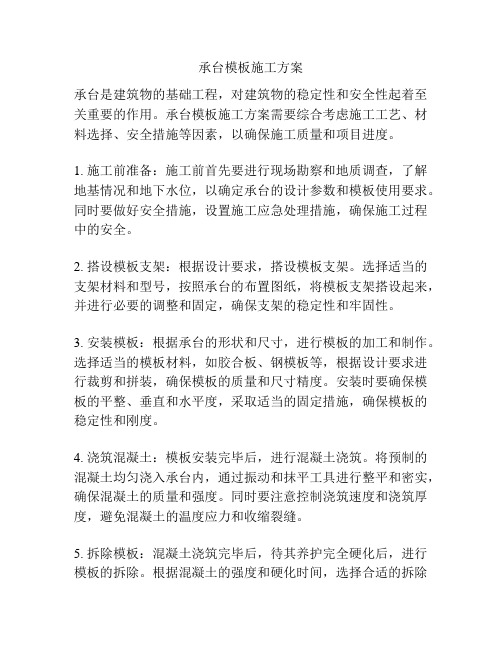 承台模板施工方案

承台是建筑物的基础工程，对建筑物的稳定性和安全性起着至关重要的作用。承台模板施工方案需要综合考虑施工工艺、材料选择、安全措施等因素，以确保施工质量和项目进度。

1. 施工前准备：施工前首先要进行现场勘察和地质调查，了解地基情况和地下水位，以确定承台的设计参数和模板使用要求。同时要做好安全措施，设置施工应急处理措施，确保施工过程中的安全。

2. 搭设模板支架：根据设计要求，搭设模板支架。选择适当的支架材料和型号，按照承台的布置图纸，将模板支架搭设起来，并进行必要的调整和固定，确保支架的稳定性和牢固性。

3. 安装模板：根据承台的形状和尺寸，进行模板的加工和制作。选择适当的模板材料，如胶合板、钢模板等，根据设计要求进行裁剪和拼装，确保模板的质量和尺寸精度。安装时要确保模板的平整、垂直和水平度，采取适当的固定措施，确保模板的稳定性和刚度。

4. 浇筑混凝土：模板安装完毕后，进行混凝土浇筑。将预制的混凝土均匀浇入承台内，通过振动和抹平工具进行整平和密实，确保混凝土的质量和强度。同时要注意控制浇筑速度和浇筑厚度，避免混凝土的温度应力和收缩裂缝。

5. 拆除模板：混凝土浇筑完毕后，待其养护完全硬化后，进行模板的拆除。根据混凝土的强度和硬化时间，选择合适的拆除